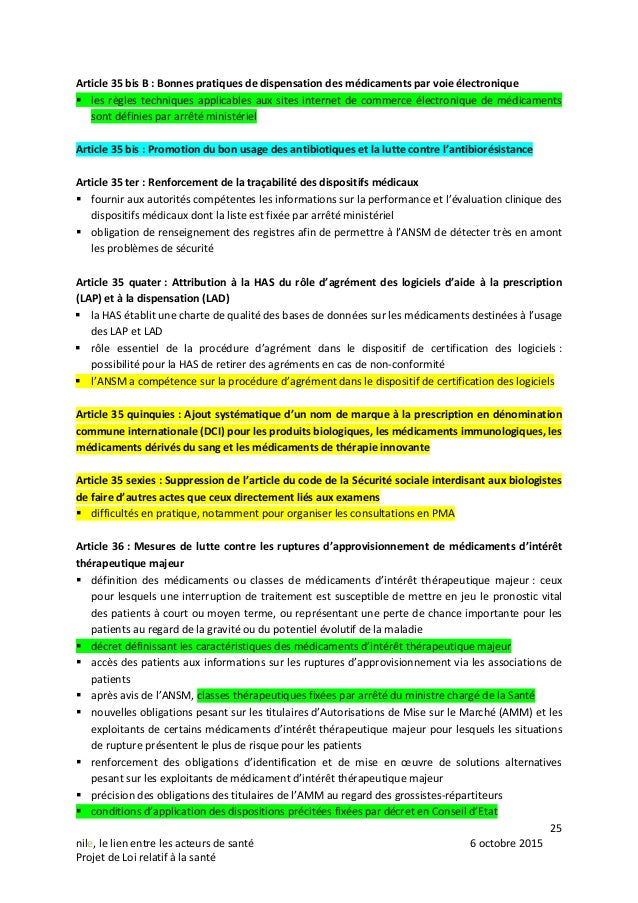 **Article 35 bis B : Bonnes pratiques de dispensation des médicaments par voie électronique**
▪ les règles techniques applicables aux sites internet de commerce électronique de médicaments sont définies par arrêté ministériel

**Article 35 bis : Promotion du bon usage des antibiotiques et la lutte contre l'antibiorésistance**

**Article 35 ter : Renforcement de la traçabilité des dispositifs médicaux**
▪ fournir aux autorités compétentes les informations sur la performance et l'évaluation clinique des dispositifs médicaux dont la liste est fixée par arrêté ministériel
▪ obligation de renseignement des registres afin de permettre à l'ANSM de détecter très en amont les problèmes de sécurité

**Article 35 quater : Attribution à la HAS du rôle d'agrément des logiciels d'aide à la prescription (LAP) et à la dispensation (LAD)**
▪ la HAS établit une charte de qualité des bases de données sur les médicaments destinées à l'usage des LAP et LAD
▪ rôle essentiel de la procédure d'agrément dans le dispositif de certification des logiciels : possibilité pour la HAS de retirer des agréments en cas de non-conformité
▪ l'ANSM a compétence sur la procédure d'agrément dans le dispositif de certification des logiciels

**Article 35 quinquies : Ajout systématique d'un nom de marque à la prescription en dénomination commune internationale (DCI) pour les produits biologiques, les médicaments immunologiques, les médicaments dérivés du sang et les médicaments de thérapie innovante**

**Article 35 sexies : Suppression de l'article du code de la Sécurité sociale interdisant aux biologistes de faire d'autres actes que ceux directement liés aux examens**
▪ difficultés en pratique, notamment pour organiser les consultations en PMA

**Article 36 : Mesures de lutte contre les ruptures d'approvisionnement de médicaments d'intérêt thérapeutique majeur**
▪ définition des médicaments ou classes de médicaments d'intérêt thérapeutique majeur : ceux pour lesquels une interruption de traitement est susceptible de mettre en jeu le pronostic vital des patients à court ou moyen terme, ou représentant une perte de chance importante pour les patients au regard de la gravité ou du potentiel évolutif de la maladie
▪ décret définissant les caractéristiques des médicaments d'intérêt thérapeutique majeur
▪ accès des patients aux informations sur les ruptures d'approvisionnement via les associations de patients
▪ après avis de l'ANSM, classes thérapeutiques fixées par arrêté du ministre chargé de la Santé
▪ nouvelles obligations pesant sur les titulaires d'Autorisations de Mise sur le Marché (AMM) et les exploitants de certains médicaments d'intérêt thérapeutique majeur pour lesquels les situations de rupture présentent le plus de risque pour les patients
▪ renforcement des obligations d'identification et de mise en œuvre de solutions alternatives pesant sur les exploitants de médicament d'intérêt thérapeutique majeur
▪ précision des obligations des titulaires de l'AMM au regard des grossistes-répartiteurs
▪ conditions d'application des dispositions précitées fixées par décret en Conseil d'Etat

25
nile, le lien entre les acteurs de santé 6 octobre 2015
Projet de Loi relatif à la santé